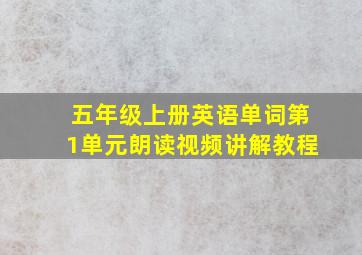 五年级上册英语单词第1单元朗读视频讲解教程